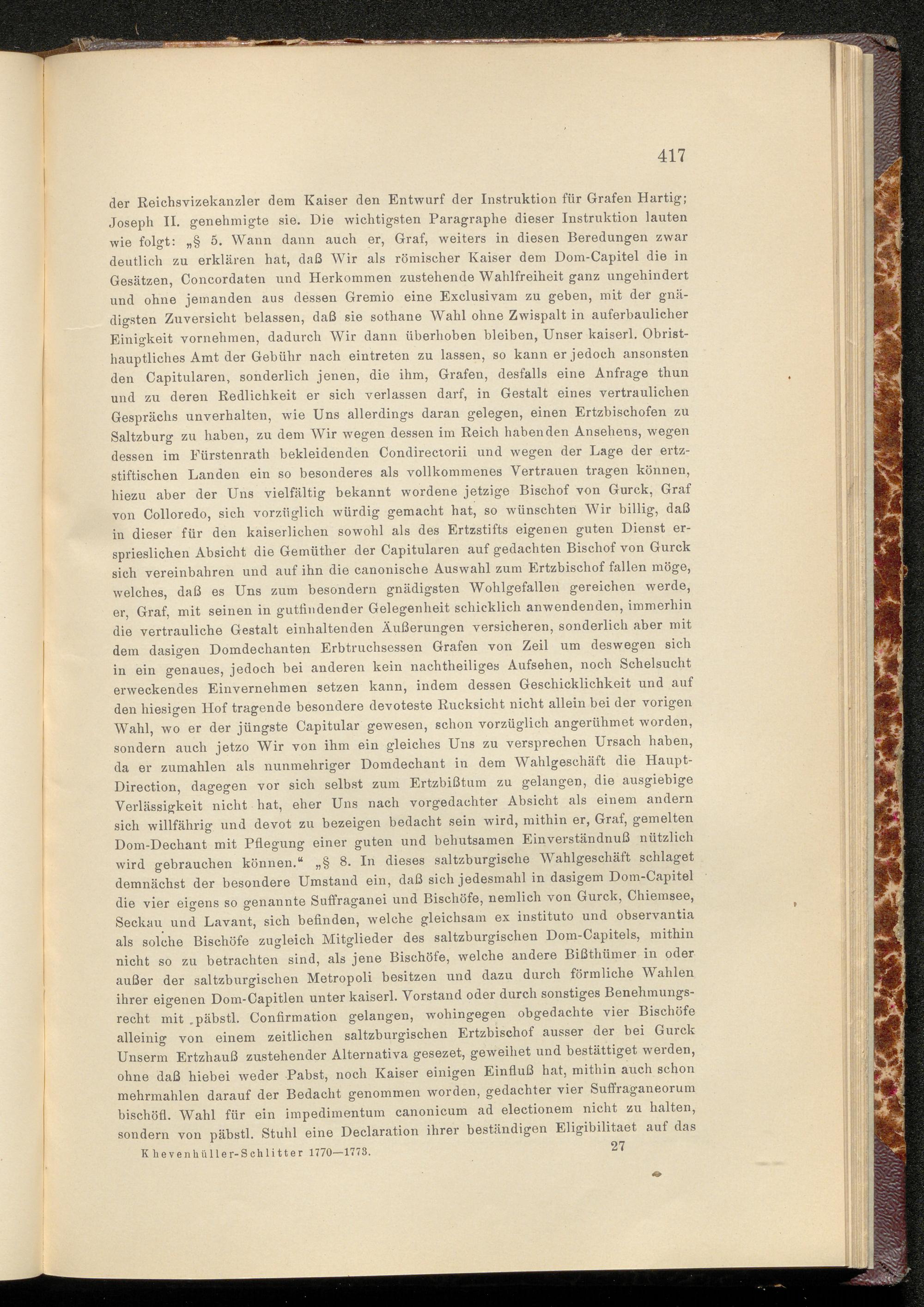 417

der Reichsvizekanzler dem Kaiser den Entwurf der Instruktion für Grafen Hartig; Joseph II. genehmigte sie. Die wichtigsten Paragraphe dieser Instruktion lauten wie folgt: „§ 5. Wann dann auch er, Graf, weiters in diesen Beredungen zwar deutlich zu erklären hat, daß Wir als römischer Kaiser dem Dom-Capitel die in Gesätzen, Concordaten und Herkommen zustehende Wahlfreiheit ganz ungehindert und ohne jemanden aus dessen Gremio eine Exclusivam zu geben, mit der gnädigsten Zuversicht belassen, daß sie sothane Wahl ohne Zwispalt in auferbaulicher Einigkeit vornehmen, dadurch Wir dann überhoben bleiben, Unser kaiserl. Obristhauptliches Amt der Gebühr nach eintreten zu lassen, so kann er jedoch ansonsten den Capitularen, sonderlich jenen, die ihm, Grafen, desfalls eine Anfrage thun und zu deren Redlichkeit er sich verlassen darf, in Gestalt eines vertraulichen Gesprächs unverhalten, wie Uns allerdings daran gelegen, einen Ertzbischofen zu Saltzburg zu haben, zu dem Wir wegen dessen im Reich habenden Ansehens, wegen dessen im Fürstenrath bekleidenden Condirectorii und wegen der Lage der ertzstiftischen Landen ein so besonderes als vollkommenes Vertrauen tragen können, hiezu aber der Uns vielfältig bekannt wordene jetzige Bischof von Gurck, Graf von Colloredo, sich vorzüglich würdig gemacht hat, so wünschten Wir billig, daß in dieser für den kaiserlichen sowohl als des Ertzstifts eigenen guten Dienst ersprieslichen Absicht die Gemüther der Capitularen auf gedachten Bischof von Gurck sich vereinbahren und auf ihn die canonische Auswahl zum Ertzbischof fallen möge, welches, daß es Uns zum besondern gnädigsten Wohlgefallen gereichen werde, er, Graf, mit seinen in gutfindender Gelegenheit schicklich anwendenden, immerhin die vertrauliche Gestalt einhaltenden Äußerungen versicheren, sonderlich aber mit dem dasigen Domdechanten Erbtruchsessen Grafen von Zeil um deswegen sich in ein genaues, jedoch bei anderen kein nachtheiliges Aufsehen, noch Schelsucht erweckendes Einvernehmen setzen kann, indem dessen Geschicklichkeit und auf den hiesigen Hof tragende besondere devoteste Rucksicht nicht allein bei der vorigen Wahl, wo er der jüngste Capitular gewesen, schon vorzüglich angerühmet worden, sondern auch jetzo Wir von ihm ein gleiches Uns zu versprechen Ursach haben, da er zumahlen als nunmehriger Domdechant in dem Wahlgeschäft die Haupt-Direction, dagegen vor sich selbst zum Ertzbißtum zu gelangen, die ausgiebige Verlässigkeit nicht hat, eher Uns nach vorgedachter Absicht als einem andern sich willfährig und devot zu bezeigen bedacht sein wird, mithin er, Graf, gemelten Dom-Dechant mit Pflegung einer guten und behutsamen Einverständnuß nützlich wird gebrauchen können.“ „§ 8. In dieses saltzburgische Wahlgeschäft schlaget demnächst der besondere Umstand ein, daß sich jedesmahl in dasigem Dom-Capitel die vier eigens so genannte Suffraganei und Bischöfe, nemlich von Gurck, Chiemsee, Seckau und Lavant, sich befinden, welche gleichsam ex instituto und observantia als solche Bischöfe zugleich Mitglieder des saltzburgischen Dom-Capitels, mithin nicht so zu betrachten sind, als jene Bischöfe, welche andere Bißthümer in oder außer der saltzburgischen Metropoli besitzen und dazu durch förmliche Wahlen ihrer eigenen Dom-Capitlen unter kaiserl. Vorstand oder durch sonstiges Benehmungsrecht mit päbstl. Confirmation gelangen, wohingegen obgedachte vier Bischöfe alleinig von einem zeitlichen saltzburgischen Ertzbischof ausser der bei Gurck Unserm Ertzhauß zustehender Alternativa gesezet, geweihet und bestättiget werden, ohne daß hiebei weder Pabst, noch Kaiser einigen Einfluß hat, mithin auch schon mehrmahlen darauf der Bedacht genommen worden, gedachter vier Suffraganeorum bischöfl. Wahl für ein impedimentum canonicum ad electionem nicht zu halten, sondern von päbstl. Stuhl eine Declaration ihrer beständigen Eligibilitaet auf das

Khevenhüller-Schlitter 1770—1773. 27